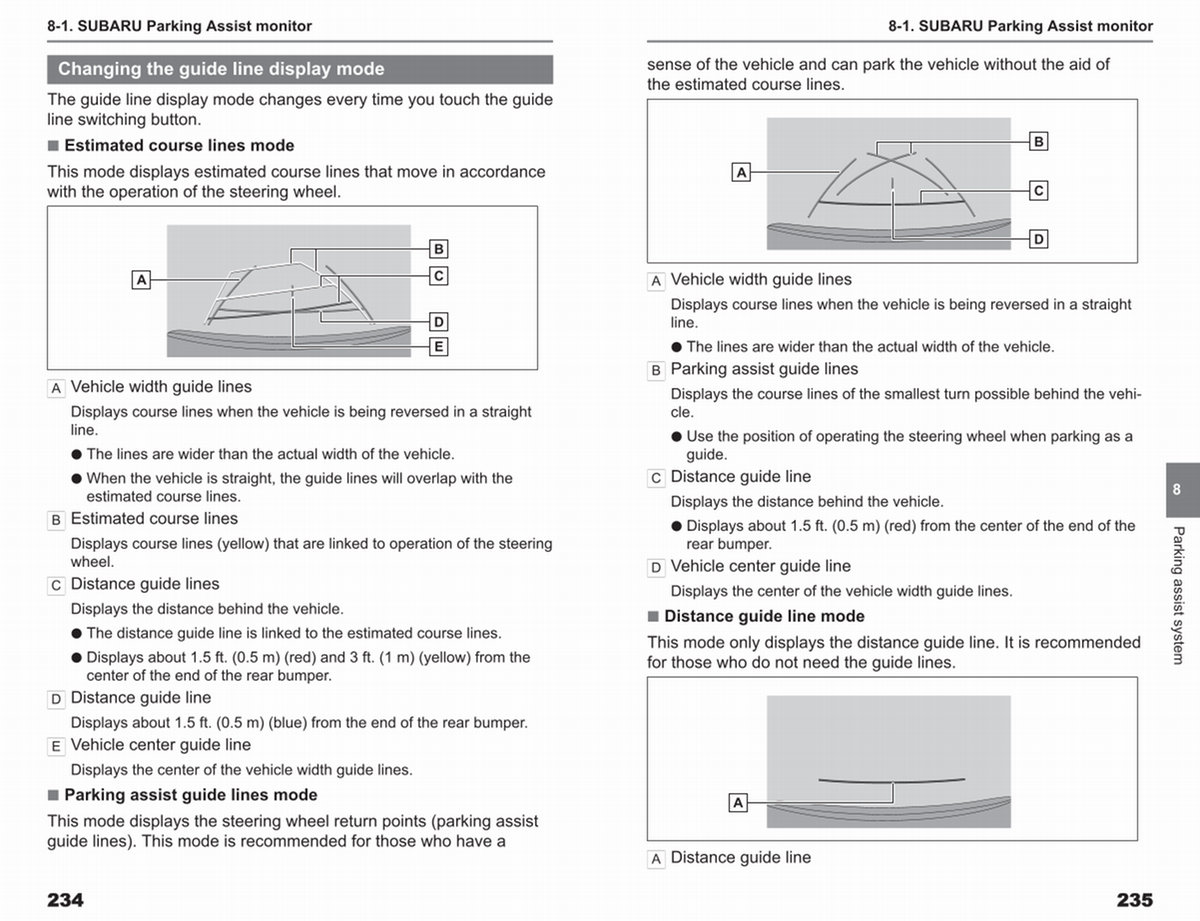 8-1. SUBARU Parking Assist monitor

Changing the guide line display mode

The guide line display mode changes every time you touch the guide line switching button.

■ Estimated course lines mode

This mode displays estimated course lines that move in accordance with the operation of the steering wheel.

A
B
C
D
E

A Vehicle width guide lines

Displays course lines when the vehicle is being reversed in a straight line.

● The lines are wider than the actual width of the vehicle.

● When the vehicle is straight, the guide lines will overlap with the estimated course lines.

B Estimated course lines

Displays course lines (yellow) that are linked to operation of the steering wheel.

C Distance guide lines

Displays the distance behind the vehicle.

● The distance guide line is linked to the estimated course lines.

● Displays about 1.5 ft. (0.5 m) (red) and 3 ft. (1 m) (yellow) from the center of the end of the rear bumper.

D Distance guide line

Displays about 1.5 ft. (0.5 m) (blue) from the end of the rear bumper.

E Vehicle center guide line

Displays the center of the vehicle width guide lines.

■ Parking assist guide lines mode

This mode displays the steering wheel return points (parking assist guide lines). This mode is recommended for those who have a

234

8-1. SUBARU Parking Assist monitor

sense of the vehicle and can park the vehicle without the aid of the estimated course lines.

A
B
C
D

A Vehicle width guide lines

Displays course lines when the vehicle is being reversed in a straight line.

● The lines are wider than the actual width of the vehicle.

B Parking assist guide lines

Displays the course lines of the smallest turn possible behind the vehicle.

● Use the position of operating the steering wheel when parking as a guide.

C Distance guide line

Displays the distance behind the vehicle.

● Displays about 1.5 ft. (0.5 m) (red) from the center of the end of the rear bumper.

D Vehicle center guide line

Displays the center of the vehicle width guide lines.

■ Distance guide line mode

This mode only displays the distance guide line. It is recommended for those who do not need the guide lines.

A

A Distance guide line

8

Parking assist system

235